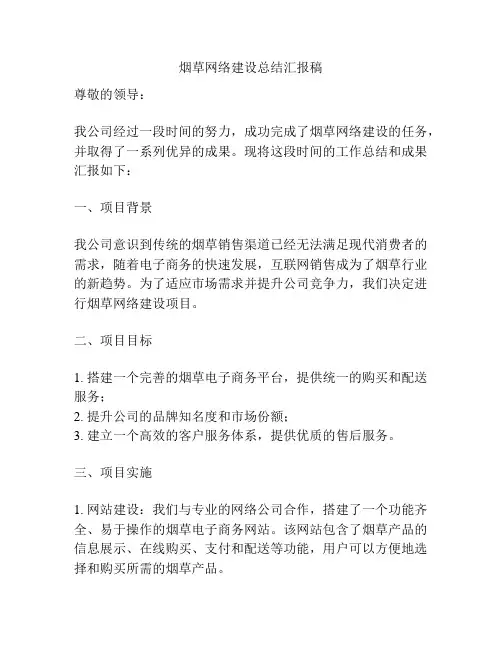 烟草网络建设总结汇报稿

尊敬的领导：

我公司经过一段时间的努力，成功完成了烟草网络建设的任务，并取得了一系列优异的成果。现将这段时间的工作总结和成果汇报如下：

一、项目背景

我公司意识到传统的烟草销售渠道已经无法满足现代消费者的需求，随着电子商务的快速发展，互联网销售成为了烟草行业的新趋势。为了适应市场需求并提升公司竞争力，我们决定进行烟草网络建设项目。

二、项目目标

1. 搭建一个完善的烟草电子商务平台，提供统一的购买和配送服务；
2. 提升公司的品牌知名度和市场份额；
3. 建立一个高效的客户服务体系，提供优质的售后服务。

三、项目实施

1. 网站建设：我们与专业的网络公司合作，搭建了一个功能齐全、易于操作的烟草电子商务网站。该网站包含了烟草产品的信息展示、在线购买、支付和配送等功能，用户可以方便地选择和购买所需的烟草产品。